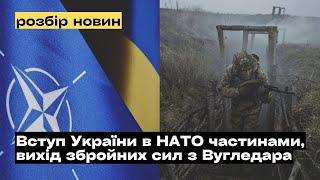 розбір новин

Вступ України в НАТО частинами, вихід збройних сил з Вугледара